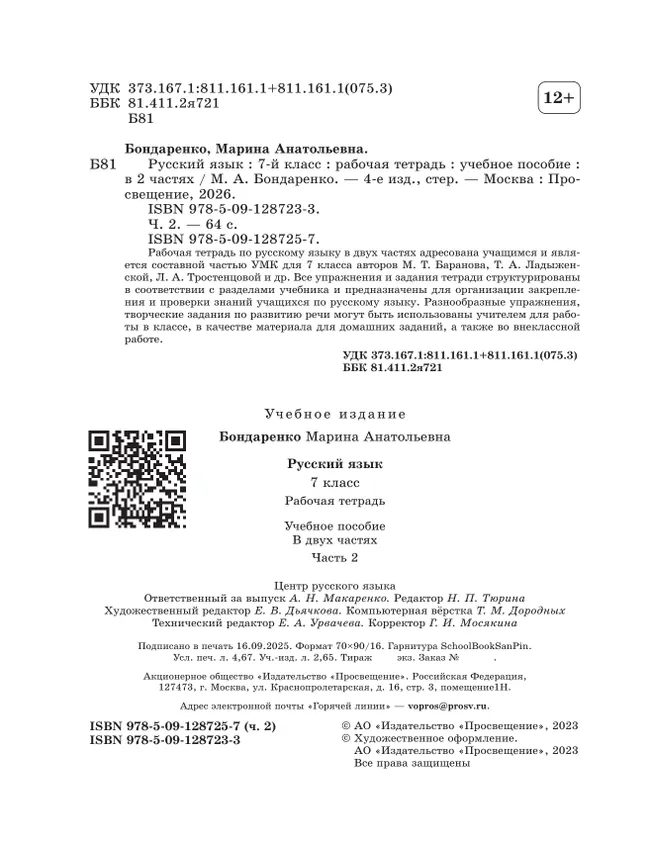 УДК 373.167.1:811.161.1+811.161.1(075.3)
ББК 81.411.2я721
Б81

12+

Бондаренко, Марина Анатольевна.

Б81 Русский язык : 7-й класс : рабочая тетрадь : учебное пособие : в 2 частях / М. А. Бондаренко. — 4-е изд., стер. — Москва : Просвещение, 2026.
ISBN 978-5-09-128723-3.
Ч. 2. — 64 с.
ISBN 978-5-09-128725-7.
Рабочая тетрадь по русскому языку в двух частях адресована учащимся и является составной частью УМК для 7 класса авторов М. Т. Баранова, Т. А. Ладыженской, Л. А. Тростенцовой и др. Все упражнения и задания тетради структурированы в соответствии с разделами учебника и предназначены для организации закрепления и проверки знаний учащихся по русскому языку. Разнообразные упражнения, творческие задания по развитию речи могут быть использованы учителем для работы в классе, в качестве материала для домашних заданий, а также во внеклассной работе.

УДК 373.167.1:811.161.1+811.161.1(075.3)
ББК 81.411.2я721

Учебное издание

Бондаренко Марина Анатольевна

Русский язык
7 класс
Рабочая тетрадь

Учебное пособие
В двух частях
Часть 2

Центр русского языка
Ответственный за выпуск А. Н. Макаренко. Редактор Н. П. Тюрина
Художественный редактор Е. В. Дьячкова. Компьютерная вёрстка Т. М. Дородных
Технический редактор Е. А. Урвачева. Корректор Г. И. Мосякина

Подписано в печать 16.09.2025. Формат 70×90/16. Гарнитура SchoolBookSanPin.
Усл. печ. л. 4,67. Уч.-изд. л. 2,65. Тираж экз. Заказ № .

Акционерное общество «Издательство «Просвещение». Российская Федерация, 127473, г. Москва, ул. Краснопролетарская, д. 16, стр. 3, помещение1Н.

Адрес электронной почты «Горячей линии» — vopros@prosv.ru.

ISBN 978-5-09-128725-7 (ч. 2)
ISBN 978-5-09-128723-3

© АО «Издательство «Просвещение», 2023
© Художественное оформление.
АО «Издательство «Просвещение», 2023
Все права защищены